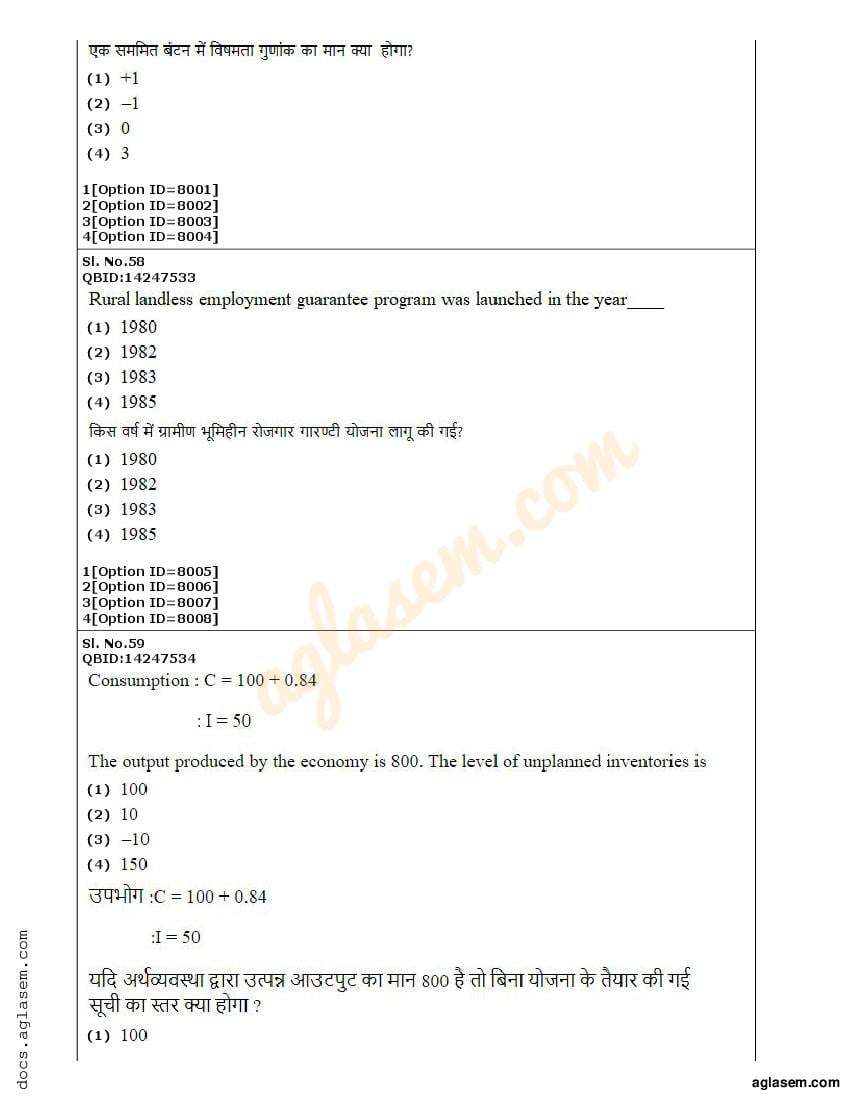 एक सममित बंटन में विषमता गुणांक का मान क्या होगा?

(1) +1
(2) –1
(3) 0
(4) 3

1[Option ID=8001]
2[Option ID=8002]
3[Option ID=8003]
4[Option ID=8004]

Sl. No.58
QBID:14247533

Rural landless employment guarantee program was launched in the year____

(1) 1980
(2) 1982
(3) 1983
(4) 1985

किस वर्ष में ग्रामीण भूमिहीन रोजगार गारण्टी योजना लागू की गई?

(1) 1980
(2) 1982
(3) 1983
(4) 1985

1[Option ID=8005]
2[Option ID=8006]
3[Option ID=8007]
4[Option ID=8008]

Sl. No.59
QBID:14247534

Consumption : C = 100 + 0.84

: I = 50

The output produced by the economy is 800. The level of unplanned inventories is

(1) 100
(2) 10
(3) –10
(4) 150

उपभोग :C = 100 + 0.84

:I = 50

यदि अर्थव्यवस्था द्वारा उत्पन्न आउटपुट का मान 800 है तो बिना योजना के तैयार की गई सूची का स्तर क्या होगा ?

(1) 100

aglasem.com

docs.aglasem.com

aglasem.com